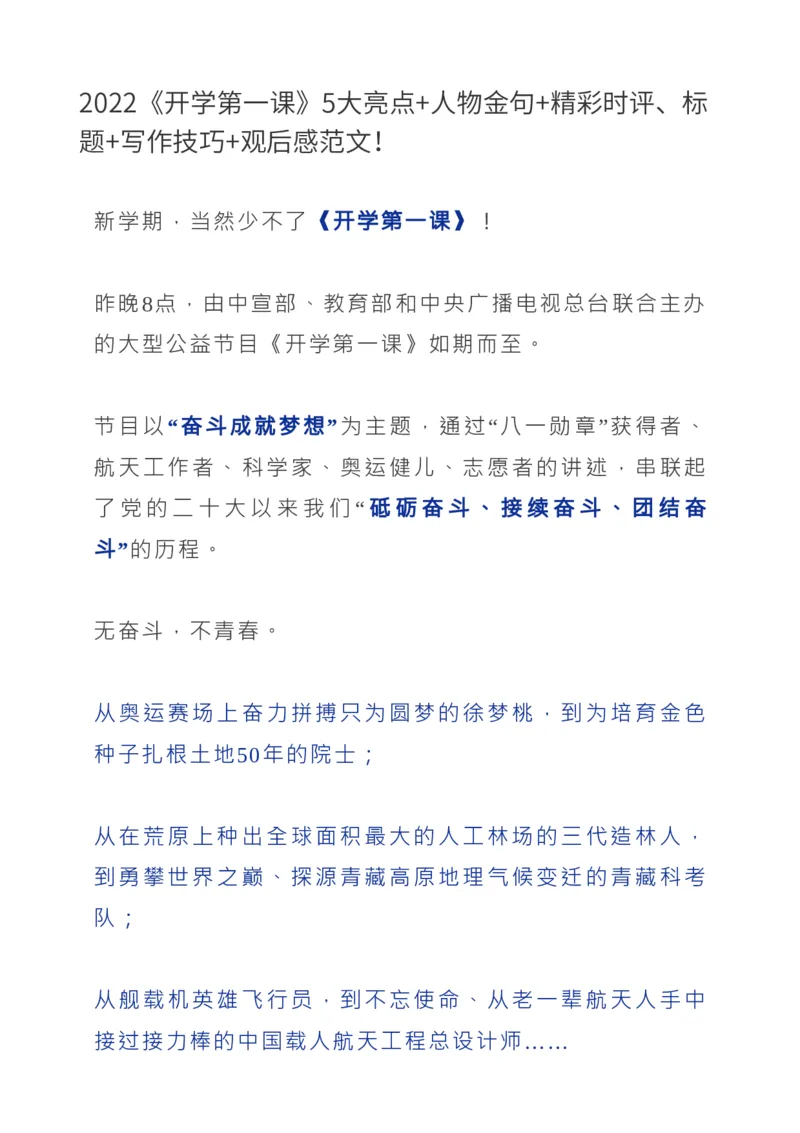 2022《开学第一课》5大亮点+人物金句+精彩时评、标题+写作技巧+观后感范文!

新学期，当然少不了《开学第一课》！

昨晚8点，由中宣部、教育部和中央广播电视总台联合主办的大型公益节目《开学第一课》如期而至。

节目以“奋斗成就梦想”为主题，通过“八一勋章”获得者、航天工作者、科学家、奥运健儿、志愿者的讲述，串联起了党的二十大以来我们“砥砺奋斗、接续奋斗、团结奋斗”的历程。

无奋斗，不青春。

从奥运赛场上奋力拼搏只为圆梦的徐梦桃，到为培育金色种子扎根土地50年的院士；

从在荒原上种出全球面积最大的人工林场的三代造林人，到勇攀世界之巅、探源青藏高原地理气候变迁的青藏科考队；

从舰载机英雄飞行员，到不忘使命、从老一辈航天人手中接过接力棒的中国载人航天工程总设计师……